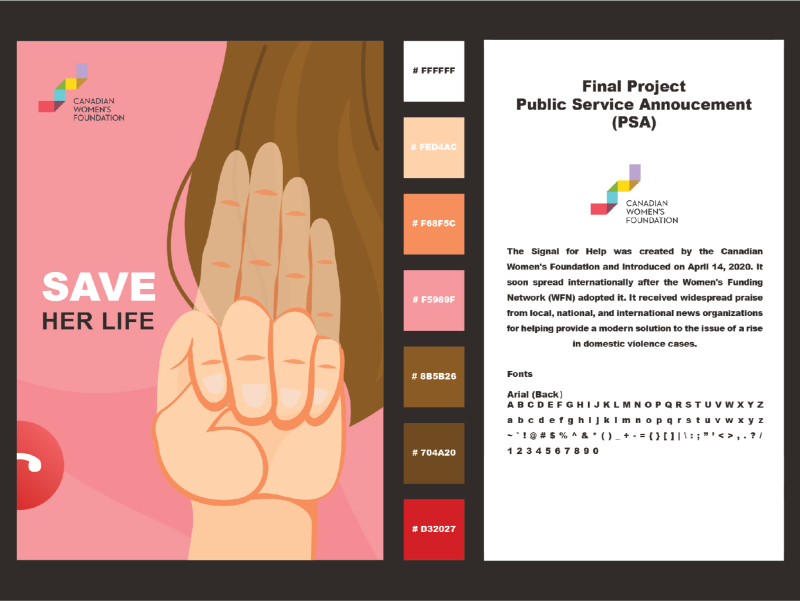 CANADIAN
WOMEN'S
FOUNDATION

SAVE
HER LIFE

# FFFFFF

# FED4AC

# F68F5C

# F5989F

# 8B5B26

# 704A20

# D32027

Final Project
Public Service Annoucement
(PSA)

CANADIAN
WOMEN'S
FOUNDATION

The Signal for Help was created by the Canadian Women's Foundation and Introduced on April 14, 2020. It soon spread internationally after the Women's Funding Network (WFN) adopted it. It received widespread praise from local, national, and international news organizations for helping provide a modern solution to the issue of a rise in domestic violence cases.

Fonts

Arial (Back)
A B C D E F G H I J K L M N O P Q R S T U V W X Y Z
a b c d e f g h i j k l m n o p q r s t u v w x y z
~ ` ! @ # $ % ^ & * ( ) _ + - = { } [ ] | \ : ; " ' < > , . ? /
1 2 3 4 5 6 7 8 9 0